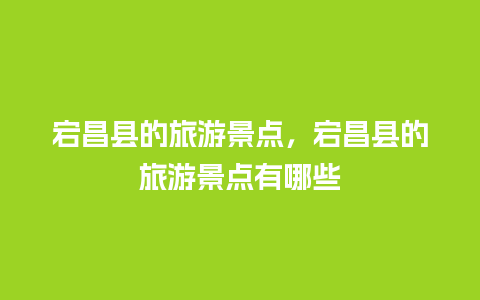 宕昌县的旅游景点，宕昌县的旅游景点有哪些